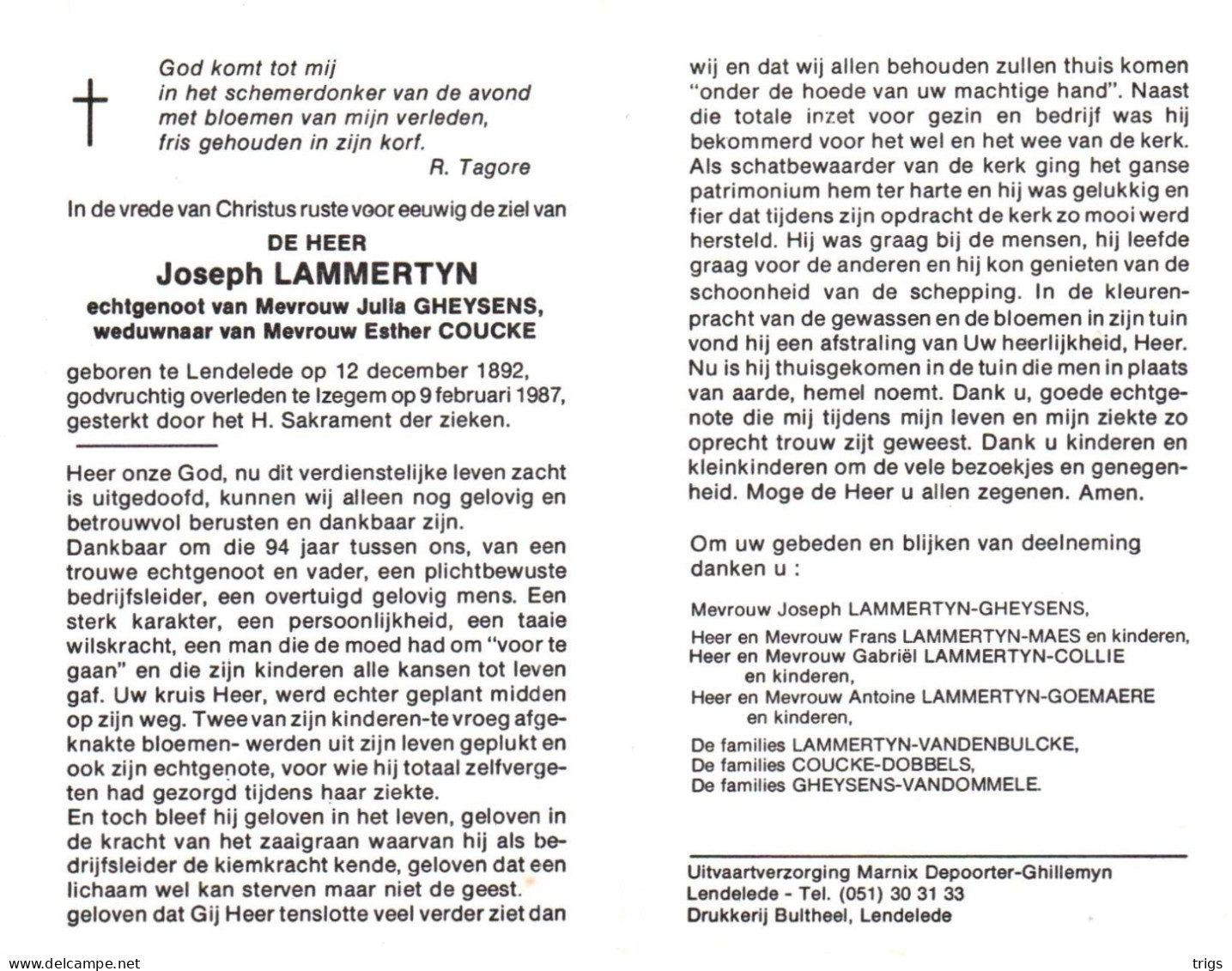 God komt tot mij
in het schemerdonker van de avond
met bloemen van mijn verleden,
fris gehouden in zijn korf.
R. Tagore

In de vrede van Christus ruste voor eeuwig de ziel van

DE HEER
Joseph LAMMERTYN
echtgenoot van Mevrouw Julia GHEYSENS,
weduwnaar van Mevrouw Esther COUCKE

geboren te Lendelede op 12 december 1892,
godvruchtig overleden te Izegem op 9 februari 1987,
gesterkt door het H. Sakrament der zieken.

Heer onze God, nu dit verdienstelijke leven zacht is uitgedoofd, kunnen wij alleen nog gelovig en betrouwvol berusten en dankbaar zijn.
Dankbaar om die 94 jaar tussen ons, van een trouwe echtgenoot en vader, een plichtbewuste bedrijfsleider, een overtuigd gelovig mens. Een sterk karakter, een persoonlijkheid, een taaie wilskracht, een man die de moed had om "voor te gaan" en die zijn kinderen alle kansen tot leven gaf. Uw kruis Heer, werd echter geplant midden op zijn weg. Twee van zijn kinderen-te vroeg afgeknakte bloemen- werden uit zijn leven geplukt en ook zijn echtgenote, voor wie hij totaal zelfvergeten had gezorgd tijdens haar ziekte.
En toch bleef hij geloven in het leven, geloven in de kracht van het zaaigraan waarvan hij als bedrijfsleider de kiemkracht kende, geloven dat een lichaam wel kan sterven maar niet de geest.
geloven dat Gij Heer tenslotte veel verder ziet dan wij en dat wij allen behouden zullen thuis komen "onder de hoede van uw machtige hand". Naast die totale inzet voor gezin en bedrijf was hij bekommerd voor het wel en het wee van de kerk. Als schatbewaarder van de kerk ging het ganse patrimonium hem ter harte en hij was gelukkig en fier dat tijdens zijn opdracht de kerk zo mooi werd hersteld. Hij was graag bij de mensen, hij leefde graag voor de anderen en hij kon genieten van de schoonheid van de schepping. In de kleurenpracht van de gewassen en de bloemen in zijn tuin vond hij een afstraling van Uw heerlijkheid, Heer. Nu is hij thuisgekomen in de tuin die men in plaats van aarde, hemel noemt. Dank u, goede echtgenote die mij tijdens mijn leven en mijn ziekte zo oprecht trouw zijt geweest. Dank u kinderen en kleinkinderen om de vele bezoekjes en genegenheid. Moge de Heer u allen zegenen. Amen.

Om uw gebeden en blijken van deelneming danken u :

Mevrouw Joseph LAMMERTYN-GHEYSENS,
Heer en Mevrouw Frans LAMMERTYN-MAES en kinderen,
Heer en Mevrouw Gabriël LAMMERTYN-COLLIE en kinderen,
Heer en Mevrouw Antoine LAMMERTYN-GOEMAERE en kinderen,
De families LAMMERTYN-VANDENBULCKE,
De families COUCKE-DOBBELS,
De families GHEYSENS-VANDOMMELE.

Uitvaartverzorging Marnix Depoorter-Ghillemyn
Lendelede - Tel. (051) 30 31 33
Drukkerij Bultheel, Lendelede

www.delcampe.net trigs